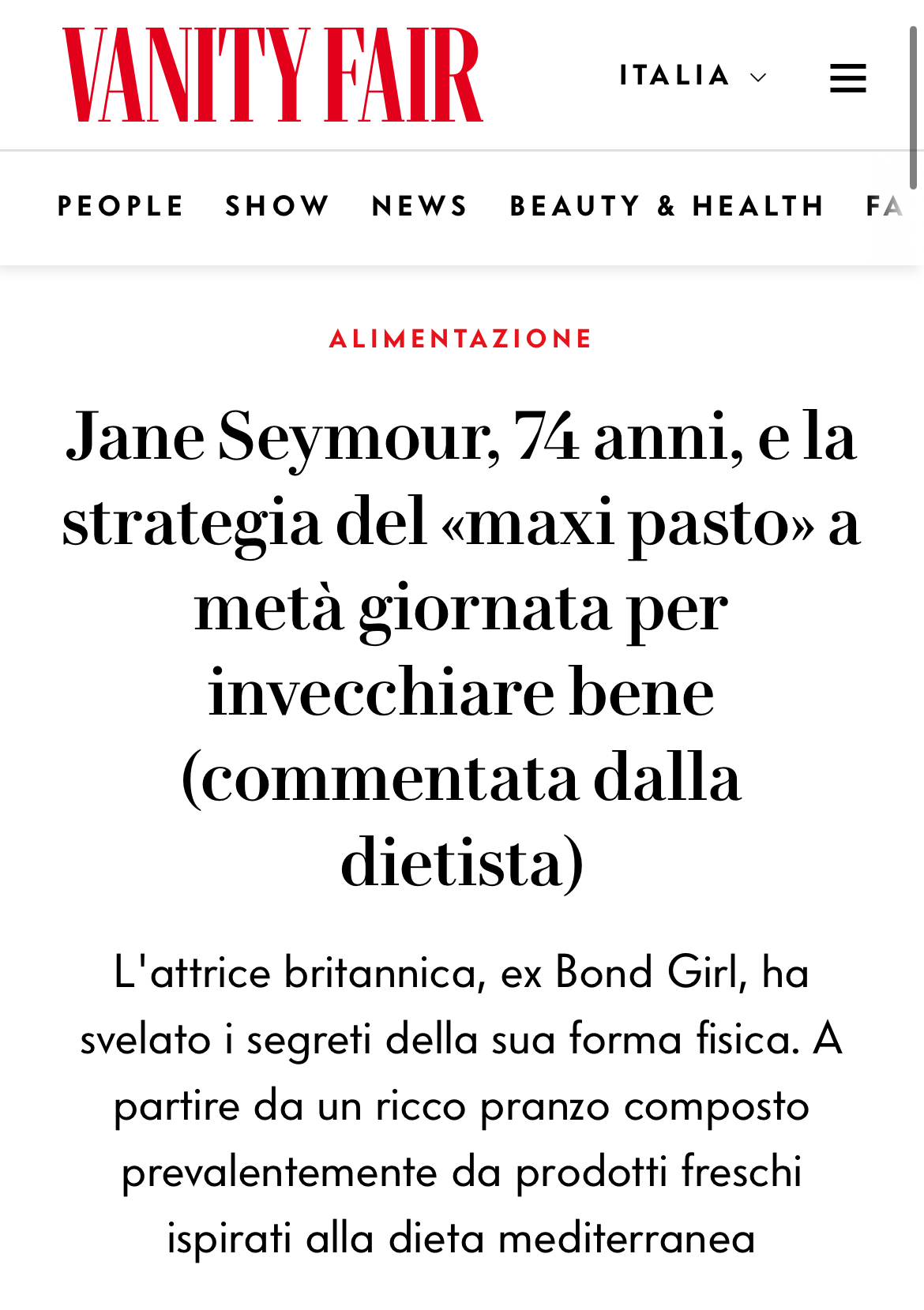 VANITY FAIR

ITALIA

PEOPLE SHOW NEWS BEAUTY & HEALTH FA

ALIMENTAZIONE

Jane Seymour, 74 anni, e la strategia del «maxi pasto» a metà giornata per invecchiare bene (commentata dalla dietista)

L'attrice britannica, ex Bond Girl, ha svelato i segreti della sua forma fisica. A partire da un ricco pranzo composto prevalentemente da prodotti freschi ispirati alla dieta mediterranea